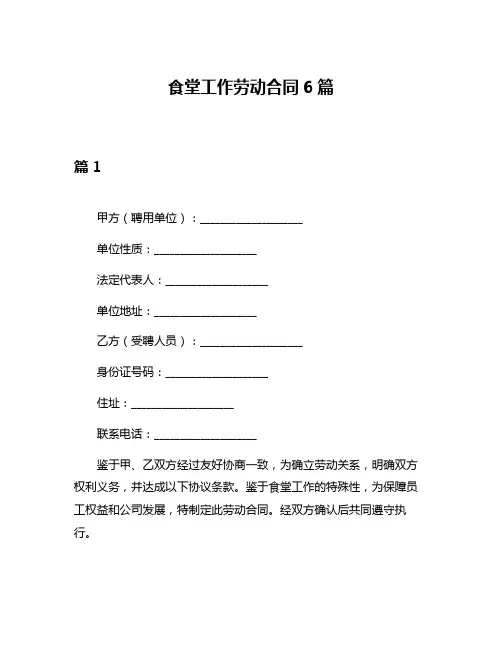 食堂工作劳动合同 6 篇

篇 1

甲方（聘用单位）：__________________

单位性质：__________________

法定代表人：__________________

单位地址：__________________

乙方（受聘人员）：__________________

身份证号码：__________________

住址：__________________

联系电话：__________________

鉴于甲、乙双方经过友好协商一致，为确立劳动关系，明确双方权利义务，并达成以下协议条款。鉴于食堂工作的特殊性，为保障员工权益和公司发展，特制定此劳动合同。经双方确认后共同遵守执行。